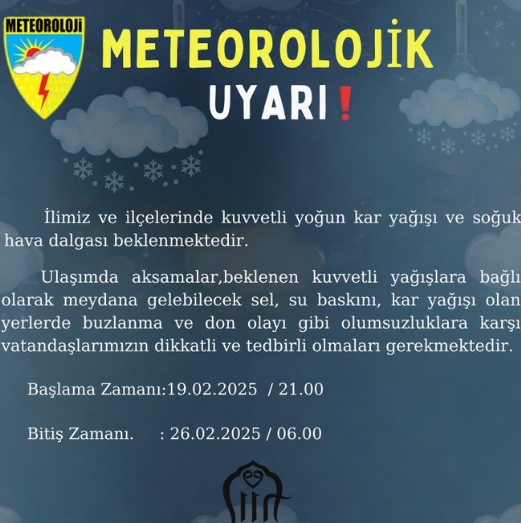 METEOROLOJİ

METEOROLOJİK

UYARI❗

İlimiz ve ilçelerinde kuvvetli yoğun kar yağışı ve soğuk hava dalgası beklenmektedir.

Ulaşımda aksamalar,beklenen kuvvetli yağışlara bağlı olarak meydana gelebilecek sel, su baskını, kar yağışı olan yerlerde buzlanma ve don olayı gibi olumsuzluklara karşı vatandaşlarımızın dikkatli ve tedbirli olmaları gerekmektedir.

Başlama Zamanı:19.02.2025 / 21.00

Bitiş Zamanı. : 26.02.2025 / 06.00